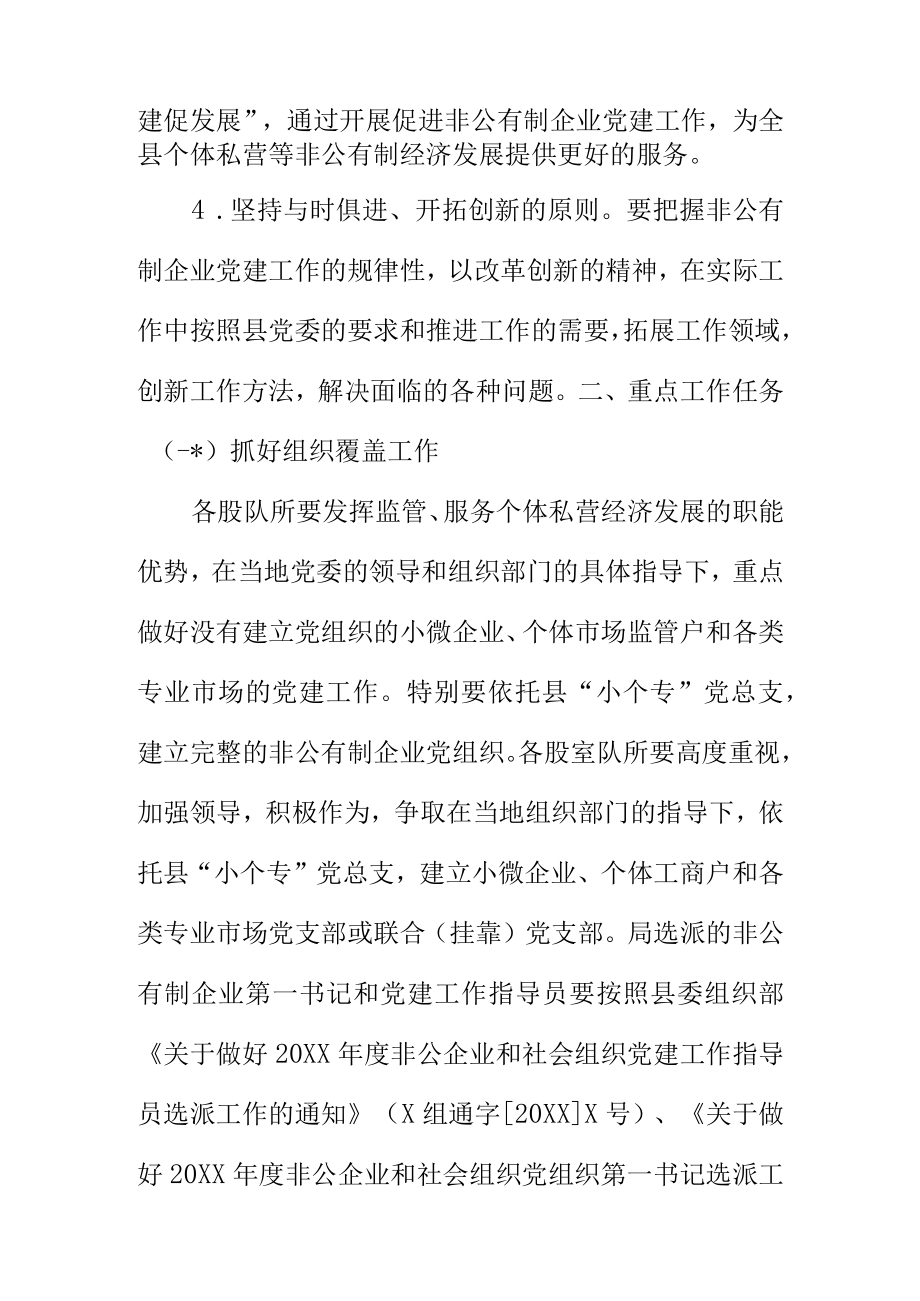 建促发展”，通过开展促进非公有制企业党建工作，为全县个体私营等非公有制经济发展提供更好的服务。

4．坚持与时俱进、开拓创新的原则。要把握非公有制企业党建工作的规律性，以改革创新的精神，在实际工作中按照县党委的要求和推进工作的需要，拓展工作领域，创新工作方法，解决面临的各种问题。二、重点工作任务

（-*）抓好组织覆盖工作

各股队所要发挥监管、服务个体私营经济发展的职能优势，在当地党委的领导和组织部门的具体指导下，重点做好没有建立党组织的小微企业、个体市场监管户和各类专业市场的党建工作。特别要依托县“小个专”党总支，建立完整的非公有制企业党组织。各股室队所要高度重视，加强领导，积极作为，争取在当地组织部门的指导下，依托县“小个专”党总支，建立小微企业、个体工商户和各类专业市场党支部或联合（挂靠）党支部。局选派的非公有制企业第一书记和党建工作指导员要按照县委组织部《关于做好20XX年度非公企业和社会组织党建工作指导员选派工作的通知》（X组通字[20XX]X号）、《关于做好20XX年度非公企业和社会组织党组织第一书记选派工